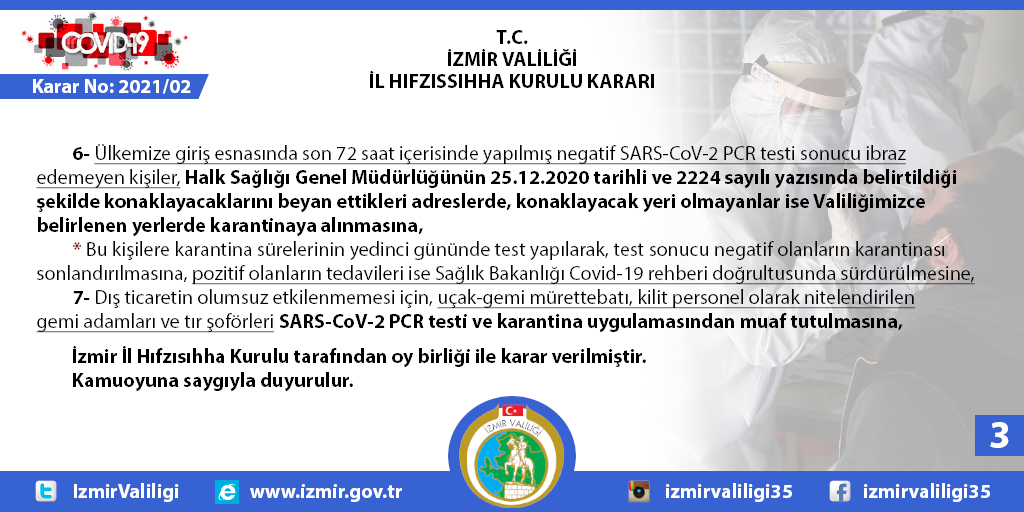 COVID-19

Karar No: 2021/02

T.C.
İZMİR VALİLİĞİ
İL HIFZISSIHHA KURULU KARARI

6- Ülkemize giriş esnasında son 72 saat içerisinde yapılmış negatif SARS-CoV-2 PCR testi sonucu ibraz edemeyen kişiler, Halk Sağlığı Genel Müdürlüğünün 25.12.2020 tarihli ve 2224 sayılı yazısında belirtildiği şekilde konaklayacaklarını beyan ettikleri adreslerde, konaklayacak yeri olmayanlar ise Valiliğimizce belirlenen yerlerde karantinaya alınmasına,

* Bu kişilere karantina sürelerinin yedinci gününde test yapılarak, test sonucu negatif olanların karantinası sonlandırılmasına, pozitif olanların tedavileri ise Sağlık Bakanlığı Covid-19 rehberi doğrultusunda sürdürülmesine,

7- Dış ticaretin olumsuz etkilenmemesi için, uçak-gemi mürettebatı, kilit personel olarak nitelendirilen gemi adamları ve tır şoförleri SARS-CoV-2 PCR testi ve karantina uygulamasından muaf tutulmasına,

İzmir İl Hıfzısıhha Kurulu tarafından oy birliği ile karar verilmiştir.
Kamuoyuna saygıyla duyurulur.

İZMİR VALİLİĞİ

3

IzmirValiligi www.izmir.gov.tr izmirvaliligi35 izmirvaliligi35